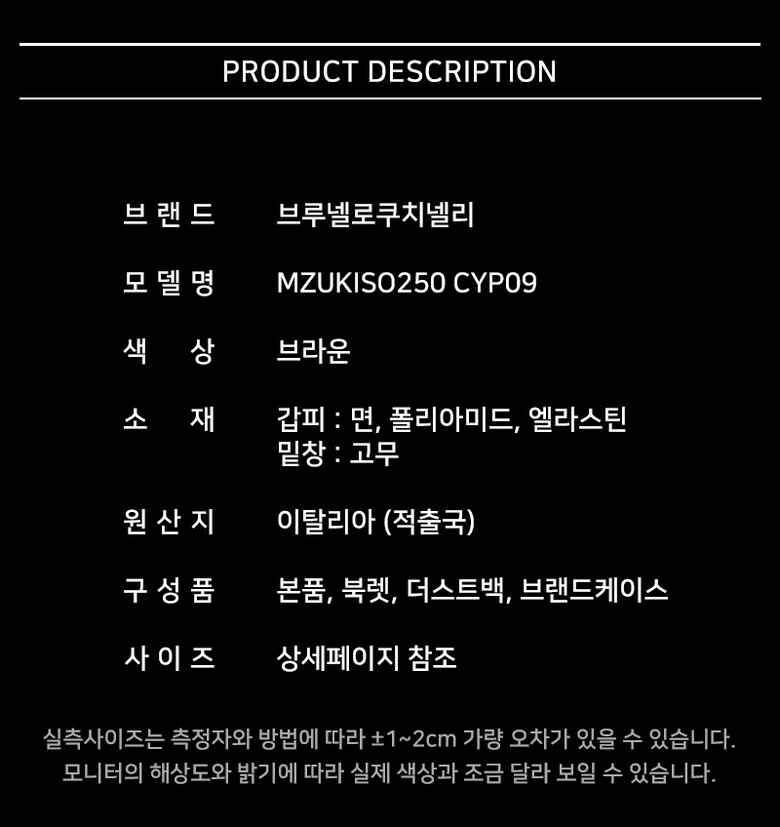 PRODUCT DESCRIPTION

브 랜 드 브루넬로쿠치넬리

모 델 명 MZUKISO250 CYP09

색 상 브라운

소 재 갑피 : 면, 폴리아미드, 엘라스틴
밑창 : 고무

원 산 지 이탈리아 (적출국)

구 성 품 본품, 북렛, 더스트백, 브랜드케이스

사 이 즈 상세페이지 참조

실측사이즈는 측정자와 방법에 따라 ±1~2cm 가량 오차가 있을 수 있습니다.
모니터의 해상도와 밝기에 따라 실제 색상과 조금 달라 보일 수 있습니다.